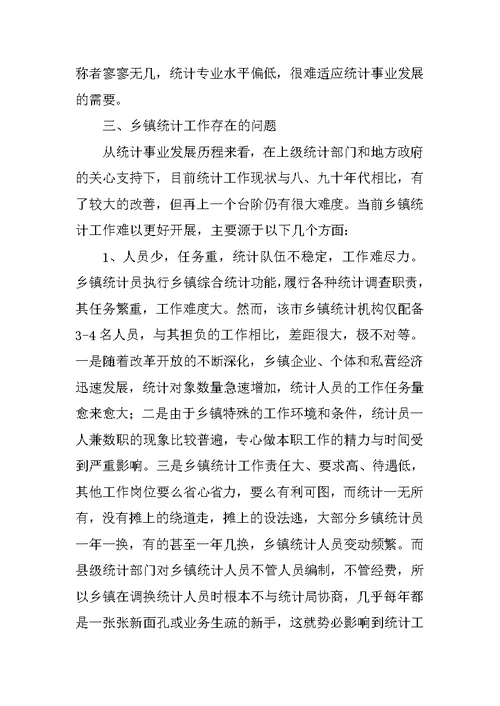 称者寥寥无几，统计专业水平偏低，很难适应统计事业发展的需要。

三、乡镇统计工作存在的问题

从统计事业发展历程来看，在上级统计部门和地方政府的关心支持下，目前统计工作现状与八、九十年代相比，有了较大的改善，但再上一个台阶仍有很大难度。当前乡镇统计工作难以更好开展，主要源于以下几个方面：

1、人员少，任务重，统计队伍不稳定，工作难尽力。乡镇统计员执行乡镇综合统计功能，履行各种统计调查职责，其任务繁重，工作难度大。然而，该市乡镇统计机构仅配备3-4名人员，与其担负的工作相比，差距很大，极不对等。一是随着改革开放的不断深化，乡镇企业、个体和私营经济迅速发展，统计对象数量急速增加，统计人员的工作任务量愈来愈大；二是由于乡镇特殊的工作环境和条件，统计员一人兼数职的现象比较普遍，专心做本职工作的精力与时间受到严重影响。三是乡镇统计工作责任大、要求高、待遇低，其他工作岗位要么省心省力，要么有利可图，而统计一无所有，没有摊上的绕道走，摊上的设法逃，大部分乡镇统计员一年一换，有的甚至一年几换，乡镇统计人员变动频繁。而县级统计部门对乡镇统计人员不管人员编制，不管经费，所以乡镇在调换统计人员时根本不与统计局协商，几乎每年都是一张张新面孔或业务生疏的新手，这就势必影响到统计工